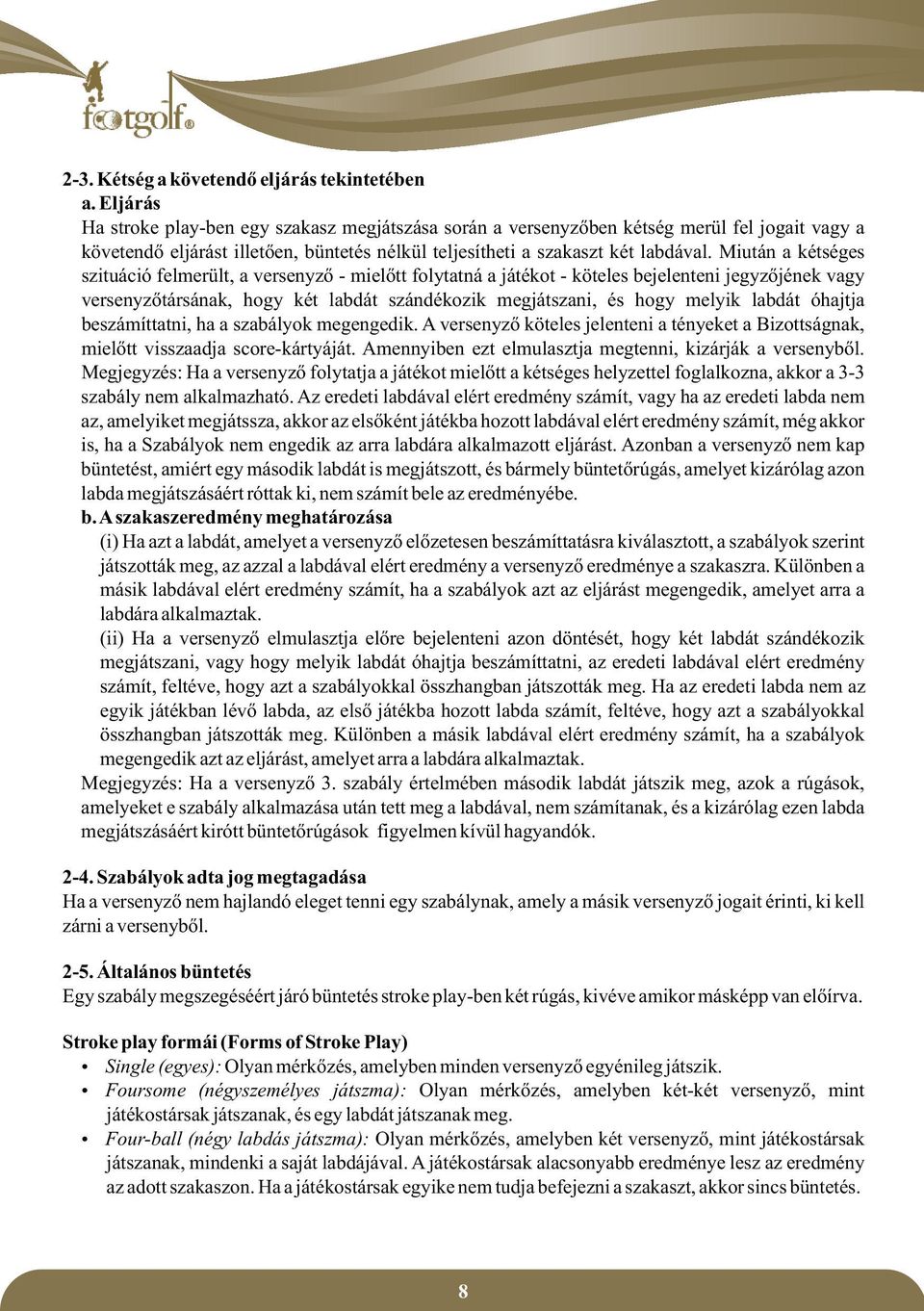 footgolf®

2-3. Kétség a követendő eljárás tekintetében
a. Eljárás
Ha stroke play-ben egy szakasz megjátszása során a versenyzőben kétség merül fel jogait vagy a követendő eljárást illetően, büntetés nélkül teljesítheti a szakaszt két labdával. Miután a kétséges szituáció felmerült, a versenyző - mielőtt folytatná a játékot - köteles bejelenteni jegyzőjének vagy versenyzőtársának, hogy két labdát szándékozik megjátszani, és hogy melyik labdát óhajtja beszámíttatni, ha a szabályok megengedik. A versenyző köteles jelenteni a tényeket a Bizottságnak, mielőtt visszaadja score-kártyáját. Amennyiben ezt elmulasztja megtenni, kizárják a versenyből. Megjegyzés: Ha a versenyző folytatja a játékot mielőtt a kétséges helyzettel foglalkozna, akkor a 3-3 szabály nem alkalmazható. Az eredeti labdával elért eredmény számít, vagy ha az eredeti labda nem az, amelyiket megjátssza, akkor az elsőként játékba hozott labdával elért eredmény számít, még akkor is, ha a Szabályok nem engedik az arra labdára alkalmazott eljárást. Azonban a versenyző nem kap büntetést, amiért egy második labdát is megjátszott, és bármely büntetőrúgás, amelyet kizárólag azon labda megjátszásáért róttak ki, nem számít bele az eredményébe.
b. A szakaszeredmény meghatározása
(i) Ha azt a labdát, amelyet a versenyző előzetesen beszámíttatásra kiválasztott, a szabályok szerint játszották meg, az azzal a labdával elért eredmény a versenyző eredménye a szakaszra. Különben a másik labdával elért eredmény számít, ha a szabályok azt az eljárást megengedik, amelyet arra a labdára alkalmaztak.
(ii) Ha a versenyző elmulasztja előre bejelenteni azon döntését, hogy két labdát szándékozik megjátszani, vagy hogy melyik labdát óhajtja beszámíttatni, az eredeti labdával elért eredmény számít, feltéve, hogy azt a szabályokkal összhangban játszották meg. Ha az eredeti labda nem az egyik játékban lévő labda, az első játékba hozott labda számít, feltéve, hogy azt a szabályokkal összhangban játszották meg. Különben a másik labdával elért eredmény számít, ha a szabályok megengedik azt az eljárást, amelyet arra a labdára alkalmaztak.
Megjegyzés: Ha a versenyző 3. szabály értelmében második labdát játszik meg, azok a rúgások, amelyeket e szabály alkalmazása után tett meg a labdával, nem számítanak, és a kizárólag ezen labda megjátszásáért kirótt büntetőrúgások figyelmen kívül hagyandók.

2-4. Szabályok adta jog megtagadása
Ha a versenyző nem hajlandó eleget tenni egy szabálynak, amely a másik versenyző jogait érinti, ki kell zárni a versenyből.

2-5. Általános büntetés
Egy szabály megszegéséért járó büntetés stroke play-ben két rúgás, kivéve amikor másképp van előírva.

Stroke play formái (Forms of Stroke Play)
• Single (egyes): Olyan mérkőzés, amelyben minden versenyző egyénileg játszik.
• Foursome (négyszemélyes játszma): Olyan mérkőzés, amelyben két-két versenyző, mint játékostársak játszanak, és egy labdát játszanak meg.
• Four-ball (négy labdás játszma): Olyan mérkőzés, amelyben két versenyző, mint játékostársak játszanak, mindenki a saját labdájával. A játékostársak alacsonyabb eredménye lesz az eredmény az adott szakaszon. Ha a játékostársak egyike nem tudja befejezni a szakaszt, akkor sincs büntetés.

8